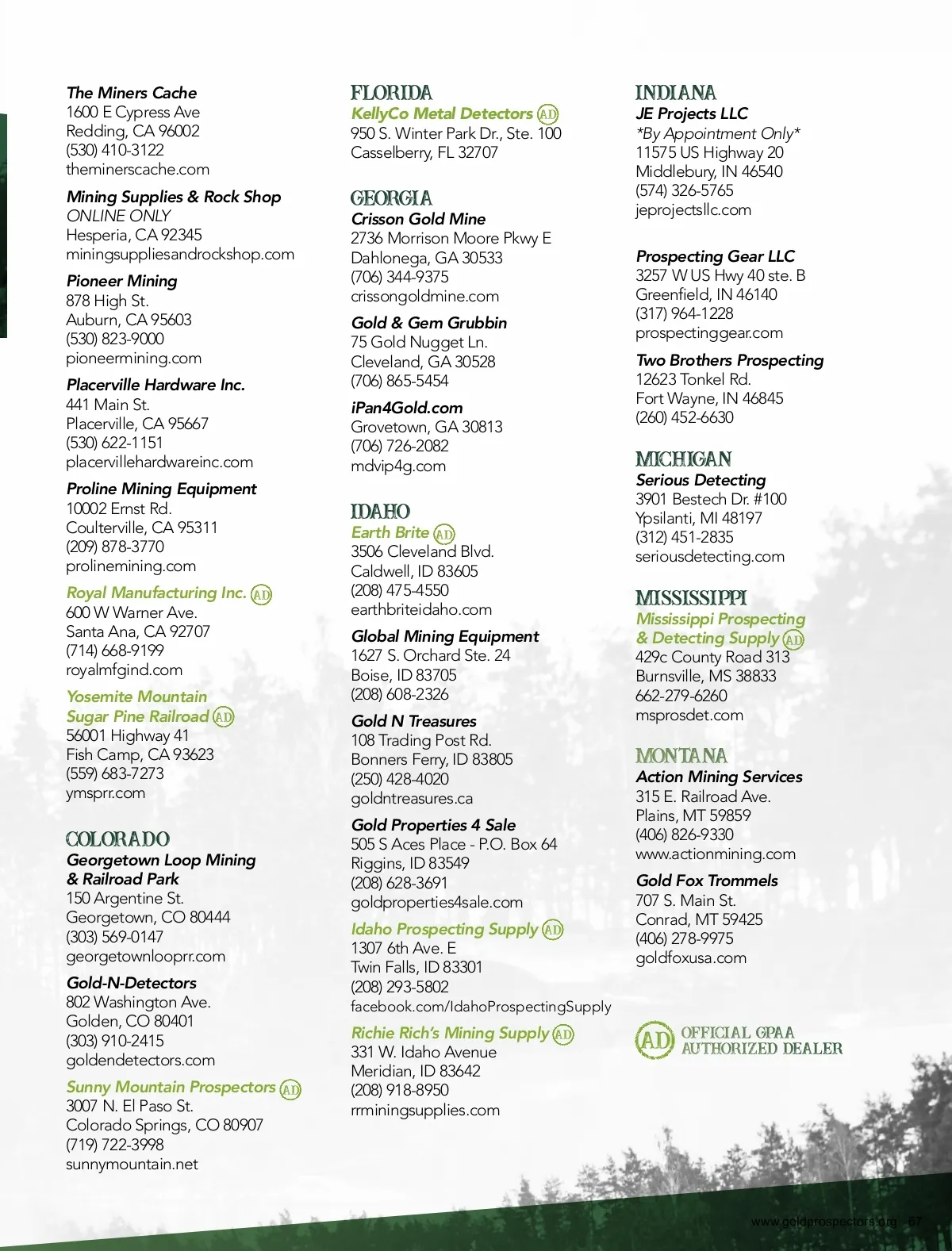 The Miners Cache
1600 E Cypress Ave
Redding, CA 96002
(530) 410-3122
theminerscache.com

Mining Supplies & Rock Shop
ONLINE ONLY
Hesperia, CA 92345
miningsuppliesandrockshop.com

Pioneer Mining
878 High St.
Auburn, CA 95603
(530) 823-9000
pioneermining.com

Placerville Hardware Inc.
441 Main St.
Placerville, CA 95667
(530) 622-1151
placervillehardwareinc.com

Proline Mining Equipment
10002 Ernst Rd.
Coulterville, CA 95311
(209) 878-3770
prolinemining.com

Royal Manufacturing Inc. AD
600 W Warner Ave.
Santa Ana, CA 92707
(714) 668-9199
royalmfgind.com

Yosemite Mountain Sugar Pine Railroad AD
56001 Highway 41
Fish Camp, CA 93623
(559) 683-7273
ymsprr.com

COLORADO
Georgetown Loop Mining & Railroad Park
150 Argentine St.
Georgetown, CO 80444
(303) 569-0147
georgetownlooprr.com

Gold-N-Detectors
802 Washington Ave.
Golden, CO 80401
(303) 910-2415
goldendetectors.com

Sunny Mountain Prospectors AD
3007 N. El Paso St.
Colorado Springs, CO 80907
(719) 722-3998
sunnymountain.net

FLORIDA
KellyCo Metal Detectors AD
950 S. Winter Park Dr., Ste. 100
Casselberry, FL 32707

GEORGIA
Crisson Gold Mine
2736 Morrison Moore Pkwy E
Dahlonega, GA 30533
(706) 344-9375
crissongoldmine.com

Gold & Gem Grubbin
75 Gold Nugget Ln.
Cleveland, GA 30528
(706) 865-5454

iPan4Gold.com
Grovetown, GA 30813
(706) 726-2082
mdvip4g.com

IDAHO
Earth Brite AD
3506 Cleveland Blvd.
Caldwell, ID 83605
(208) 475-4550
earthbriteidaho.com

Global Mining Equipment
1627 S. Orchard Ste. 24
Boise, ID 83705
(208) 608-2326

Gold N Treasures
108 Trading Post Rd.
Bonners Ferry, ID 83805
(250) 428-4020
goldntreasures.ca

Gold Properties 4 Sale
505 S Aces Place - P.O. Box 64
Riggins, ID 83549
(208) 628-3691
goldproperties4sale.com

Idaho Prospecting Supply AD
1307 6th Ave. E
Twin Falls, ID 83301
(208) 293-5802
facebook.com/IdahoProspectingSupply

Richie Rich's Mining Supply AD
331 W. Idaho Avenue
Meridian, ID 83642
(208) 918-8950
rrminingsupplies.com

INDIANA
JE Projects LLC
*By Appointment Only*
11575 US Highway 20
Middlebury, IN 46540
(574) 326-5765
jeprojectsllc.com

Prospecting Gear LLC
3257 W US Hwy 40 ste. B
Greenfield, IN 46140
(317) 964-1228
prospectinggear.com

Two Brothers Prospecting
12623 Tonkel Rd.
Fort Wayne, IN 46845
(260) 452-6630

MICHIGAN
Serious Detecting
3901 Bestech Dr. #100
Ypsilanti, MI 48197
(312) 451-2835
seriousdetecting.com

MISSISSIPPI
Mississippi Prospecting & Detecting Supply AD
429c County Road 313
Burnsville, MS 38833
662-279-6260
msprosdet.com

MONTANA
Action Mining Services
315 E. Railroad Ave.
Plains, MT 59859
(406) 826-9330
www.actionmining.com

Gold Fox Trommels
707 S. Main St.
Conrad, MT 59425
(406) 278-9975
goldfoxusa.com

AD OFFICIAL GPAA AUTHORIZED DEALER

www.goldprospectors.org 67